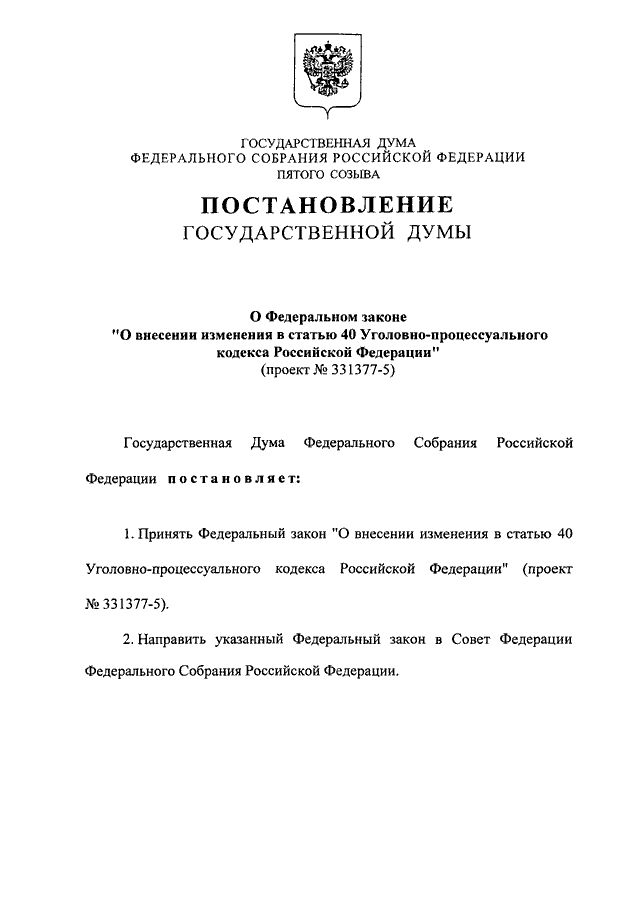 ГОСУДАРСТВЕННАЯ ДУМА
ФЕДЕРАЛЬНОГО СОБРАНИЯ РОССИЙСКОЙ ФЕДЕРАЦИИ
ПЯТОГО СОЗЫВА

ПОСТАНОВЛЕНИЕ
ГОСУДАРСТВЕННОЙ ДУМЫ

О Федеральном законе
"О внесении изменения в статью 40 Уголовно-процессуального кодекса Российской Федерации"
(проект № 331377-5)

Государственная Дума Федерального Собрания Российской Федерации постановляет:

1. Принять Федеральный закон "О внесении изменения в статью 40 Уголовно-процессуального кодекса Российской Федерации" (проект № 331377-5).

2. Направить указанный Федеральный закон в Совет Федерации Федерального Собрания Российской Федерации.